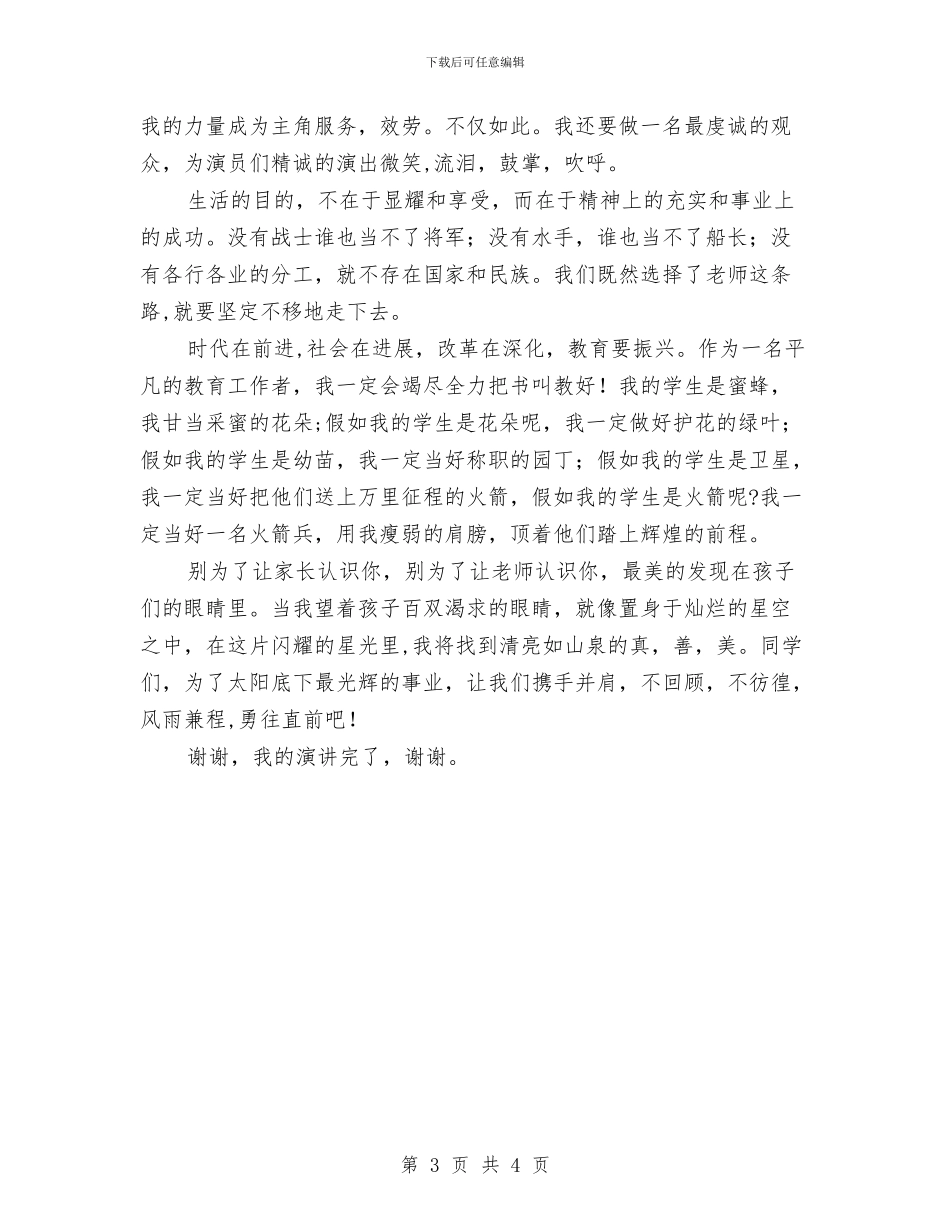 下载后可任意编辑

我的力量成为主角服务，效劳。不仅如此。我还要做一名最虔诚的观众，为演员们精诚的演出微笑,流泪，鼓掌，吹呼。

生活的目的，不在于显耀和享受，而在于精神上的充实和事业上的成功。没有战士谁也当不了将军；没有水手，谁也当不了船长；没有各行各业的分工，就不存在国家和民族。我们既然选择了老师这条路,就要坚定不移地走下去。

时代在前进,社会在进展，改革在深化，教育要振兴。作为一名平凡的教育工作者，我一定会竭尽全力把书叫教好！我的学生是蜜蜂，我甘当采蜜的花朵;假如我的学生是花朵呢，我一定做好护花的绿叶；假如我的学生是幼苗，我一定当好称职的园丁；假如我的学生是卫星，我一定当好把他们送上万里征程的火箭，假如我的学生是火箭呢?我一定当好一名火箭兵，用我瘦弱的肩膀，顶着他们踏上辉煌的前程。

别为了让家长认识你，别为了让老师认识你，最美的发现在孩子们的眼睛里。当我望着孩子百双渴求的眼睛，就像置身于灿烂的星空之中，在这片闪耀的星光里,我将找到清亮如山泉的真，善，美。同学们，为了太阳底下最光辉的事业，让我们携手并肩，不回顾，不彷徨，风雨兼程,勇往直前吧！

谢谢，我的演讲完了，谢谢。

第 3 页 共 4 页